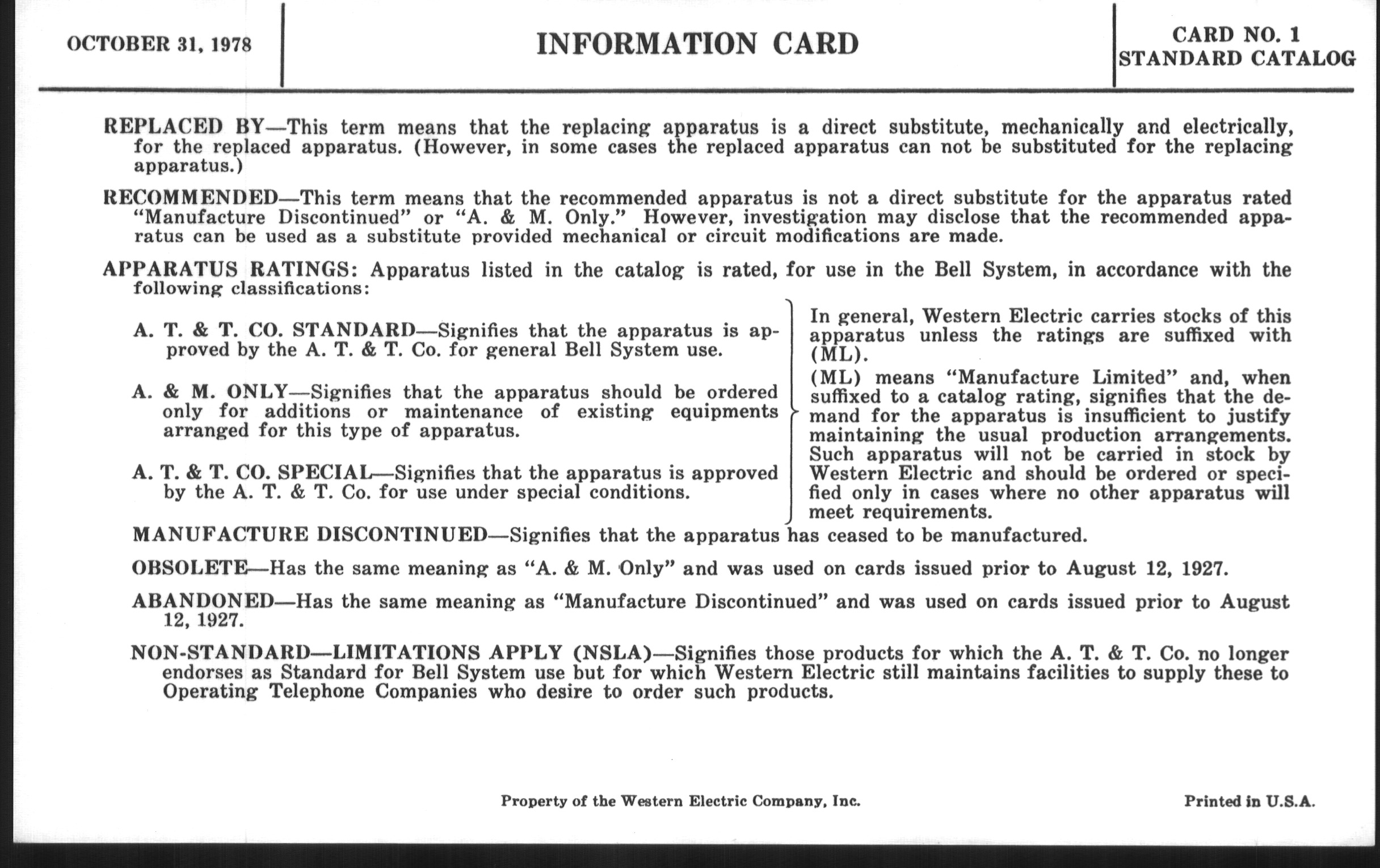 OCTOBER 31, 1978

INFORMATION CARD

CARD NO. 1
STANDARD CATALOG

REPLACED BY—This term means that the replacing apparatus is a direct substitute, mechanically and electrically, for the replaced apparatus. (However, in some cases the replaced apparatus can not be substituted for the replacing apparatus.)

RECOMMENDED—This term means that the recommended apparatus is not a direct substitute for the apparatus rated "Manufacture Discontinued" or "A. & M. Only." However, investigation may disclose that the recommended apparatus can be used as a substitute provided mechanical or circuit modifications are made.

APPARATUS RATINGS: Apparatus listed in the catalog is rated, for use in the Bell System, in accordance with the following classifications:

A. T. & T. CO. STANDARD—Signifies that the apparatus is approved by the A. T. & T. Co. for general Bell System use.

A. & M. ONLY—Signifies that the apparatus should be ordered only for additions or maintenance of existing equipments arranged for this type of apparatus.

A. T. & T. CO. SPECIAL—Signifies that the apparatus is approved by the A. T. & T. Co. for use under special conditions.

In general, Western Electric carries stocks of this apparatus unless the ratings are suffixed with (ML).

(ML) means "Manufacture Limited" and, when suffixed to a catalog rating, signifies that the demand for the apparatus is insufficient to justify maintaining the usual production arrangements. Such apparatus will not be carried in stock by Western Electric and should be ordered or specified only in cases where no other apparatus will meet requirements.

MANUFACTURE DISCONTINUED—Signifies that the apparatus has ceased to be manufactured.

OBSOLETE—Has the same meaning as "A. & M. Only" and was used on cards issued prior to August 12, 1927.

ABANDONED—Has the same meaning as "Manufacture Discontinued" and was used on cards issued prior to August 12, 1927.

NON-STANDARD—LIMITATIONS APPLY (NSLA)—Signifies those products for which the A. T. & T. Co. no longer endorses as Standard for Bell System use but for which Western Electric still maintains facilities to supply these to Operating Telephone Companies who desire to order such products.

Property of the Western Electric Company, Inc.

Printed in U.S.A.